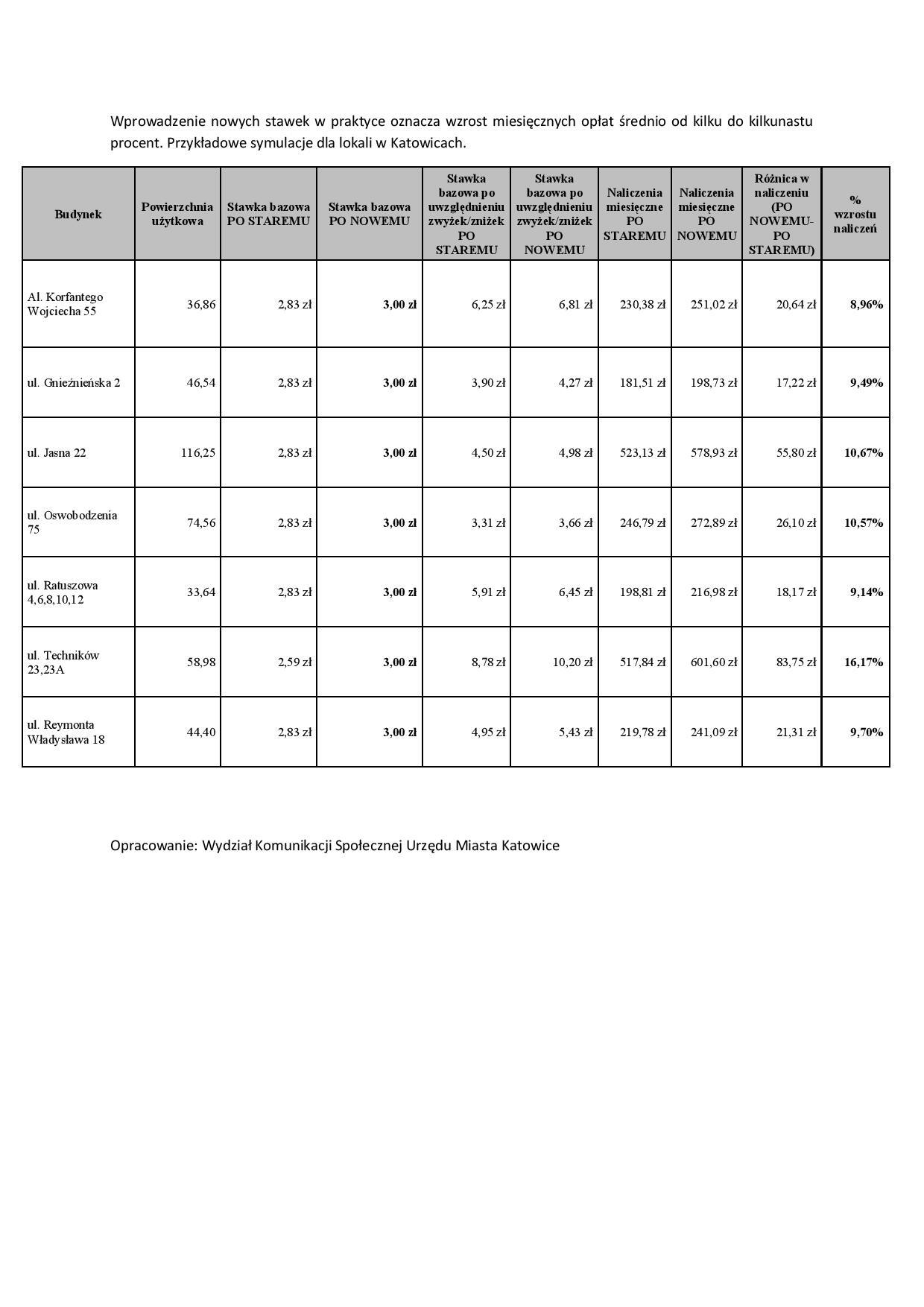 Wprowadzenie nowych stawek w praktyce oznacza wzrost miesięcznych opłat średnio od kilku do kilkunastu procent. Przykładowe symulacje dla lokali w Katowicach.

| Budynek | Powierzchnia użytkowa | Stawka bazowa PO STAREMU | Stawka bazowa PO NOWEMU | Stawka bazowa po uwzględnieniu zwyżek/zniżek PO STAREMU | Stawka bazowa po uwzględnieniu zwyżek/zniżek PO NOWEMU | Naliczenia miesięczne PO STAREMU | Naliczenia miesięczne PO NOWEMU | Różnica w naliczeniu (PO NOWEMU-PO STAREMU) | % wzrostu naliczeń |
|---|---|---|---|---|---|---|---|---|---|
| Al. Korfantego Wojciecha 55 | 36,86 | 2,83 zł | 3,00 zł | 6,25 zł | 6,81 zł | 230,38 zł | 251,02 zł | 20,64 zł | 8,96% |
| ul. Gnieźnieńska 2 | 46,54 | 2,83 zł | 3,00 zł | 3,90 zł | 4,27 zł | 181,51 zł | 198,73 zł | 17,22 zł | 9,49% |
| ul. Jasna 22 | 116,25 | 2,83 zł | 3,00 zł | 4,50 zł | 4,98 zł | 523,13 zł | 578,93 zł | 55,80 zł | 10,67% |
| ul. Oswobodzenia 75 | 74,56 | 2,83 zł | 3,00 zł | 3,31 zł | 3,66 zł | 246,79 zł | 272,89 zł | 26,10 zł | 10,57% |
| ul. Ratuszowa 4,6,8,10,12 | 33,64 | 2,83 zł | 3,00 zł | 5,91 zł | 6,45 zł | 198,81 zł | 216,98 zł | 18,17 zł | 9,14% |
| ul. Techników 23,23A | 58,98 | 2,59 zł | 3,00 zł | 8,78 zł | 10,20 zł | 517,84 zł | 601,60 zł | 83,75 zł | 16,17% |
| ul. Reymonta Władysława 18 | 44,40 | 2,83 zł | 3,00 zł | 4,95 zł | 5,43 zł | 219,78 zł | 241,09 zł | 21,31 zł | 9,70% |

Opracowanie: Wydział Komunikacji Społecznej Urzędu Miasta Katowice